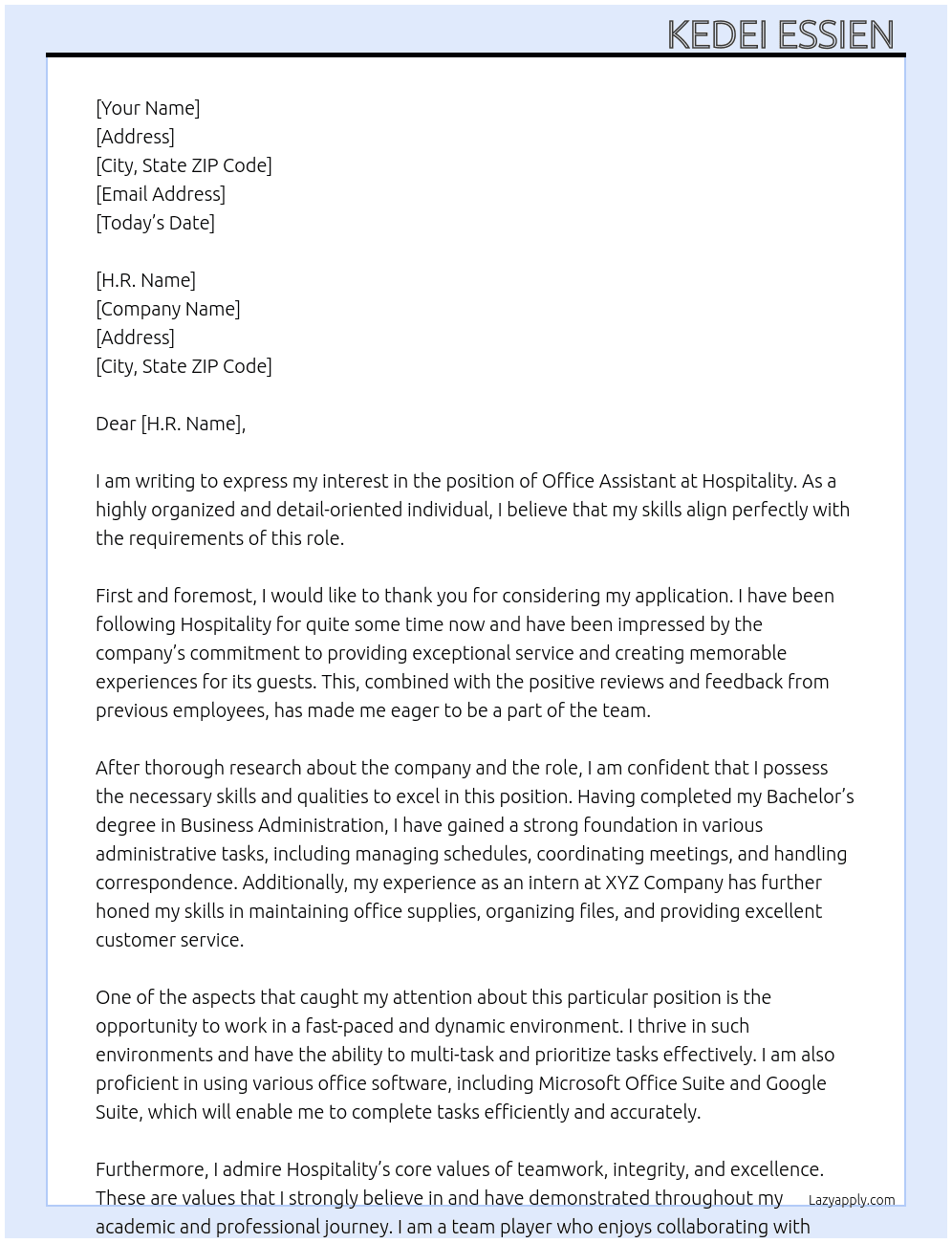 KEDEI ESSIEN

[Your Name]
[Address]
[City, State ZIP Code]
[Email Address]
[Today's Date]

[H.R. Name]
[Company Name]
[Address]
[City, State ZIP Code]

Dear [H.R. Name],

I am writing to express my interest in the position of Office Assistant at Hospitality. As a highly organized and detail-oriented individual, I believe that my skills align perfectly with the requirements of this role.

First and foremost, I would like to thank you for considering my application. I have been following Hospitality for quite some time now and have been impressed by the company's commitment to providing exceptional service and creating memorable experiences for its guests. This, combined with the positive reviews and feedback from previous employees, has made me eager to be a part of the team.

After thorough research about the company and the role, I am confident that I possess the necessary skills and qualities to excel in this position. Having completed my Bachelor's degree in Business Administration, I have gained a strong foundation in various administrative tasks, including managing schedules, coordinating meetings, and handling correspondence. Additionally, my experience as an intern at XYZ Company has further honed my skills in maintaining office supplies, organizing files, and providing excellent customer service.

One of the aspects that caught my attention about this particular position is the opportunity to work in a fast-paced and dynamic environment. I thrive in such environments and have the ability to multi-task and prioritize tasks effectively. I am also proficient in using various office software, including Microsoft Office Suite and Google Suite, which will enable me to complete tasks efficiently and accurately.

Furthermore, I admire Hospitality's core values of teamwork, integrity, and excellence. These are values that I strongly believe in and have demonstrated throughout my academic and professional journey. I am a team player who enjoys collaborating with

Lazyapply.com